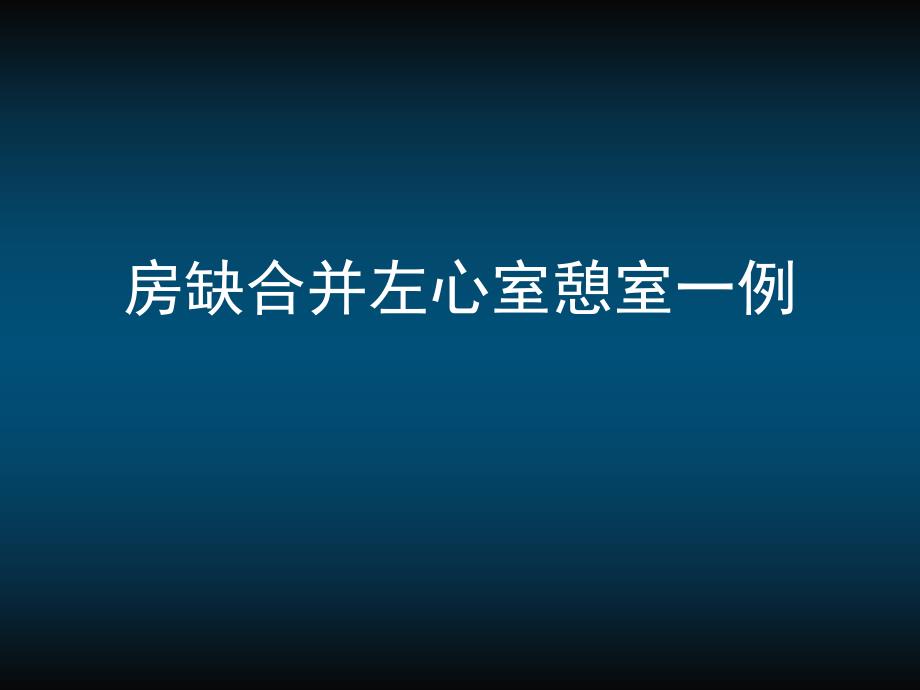 房缺合并左心室憩室一例